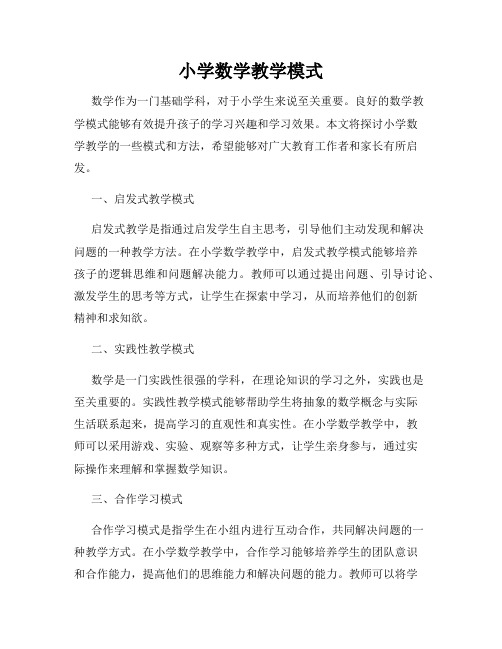 小学数学教学模式

数学作为一门基础学科，对于小学生来说至关重要。良好的数学教学模式能够有效提升孩子的学习兴趣和学习效果。本文将探讨小学数学教学的一些模式和方法，希望能够对广大教育工作者和家长有所启发。

一、启发式教学模式

启发式教学是指通过启发学生自主思考，引导他们主动发现和解决问题的一种教学方法。在小学数学教学中，启发式教学模式能够培养孩子的逻辑思维和问题解决能力。教师可以通过提出问题、引导讨论、激发学生的思考等方式，让学生在探索中学习，从而培养他们的创新精神和求知欲。

二、实践性教学模式

数学是一门实践性很强的学科，在理论知识的学习之外，实践也是至关重要的。实践性教学模式能够帮助学生将抽象的数学概念与实际生活联系起来，提高学习的直观性和真实性。在小学数学教学中，教师可以采用游戏、实验、观察等多种方式，让学生亲身参与，通过实际操作来理解和掌握数学知识。

三、合作学习模式

合作学习模式是指学生在小组内进行互动合作，共同解决问题的一种教学方式。在小学数学教学中，合作学习能够培养学生的团队意识和合作能力，提高他们的思维能力和解决问题的能力。教师可以将学